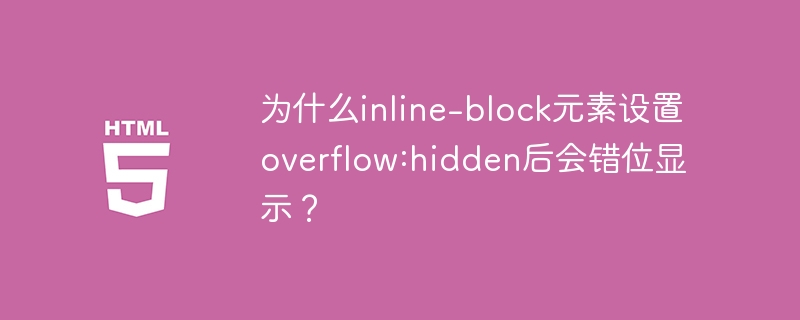 HTML
5

为什么inline-block元素设置overflow:hidden后会错位显示？